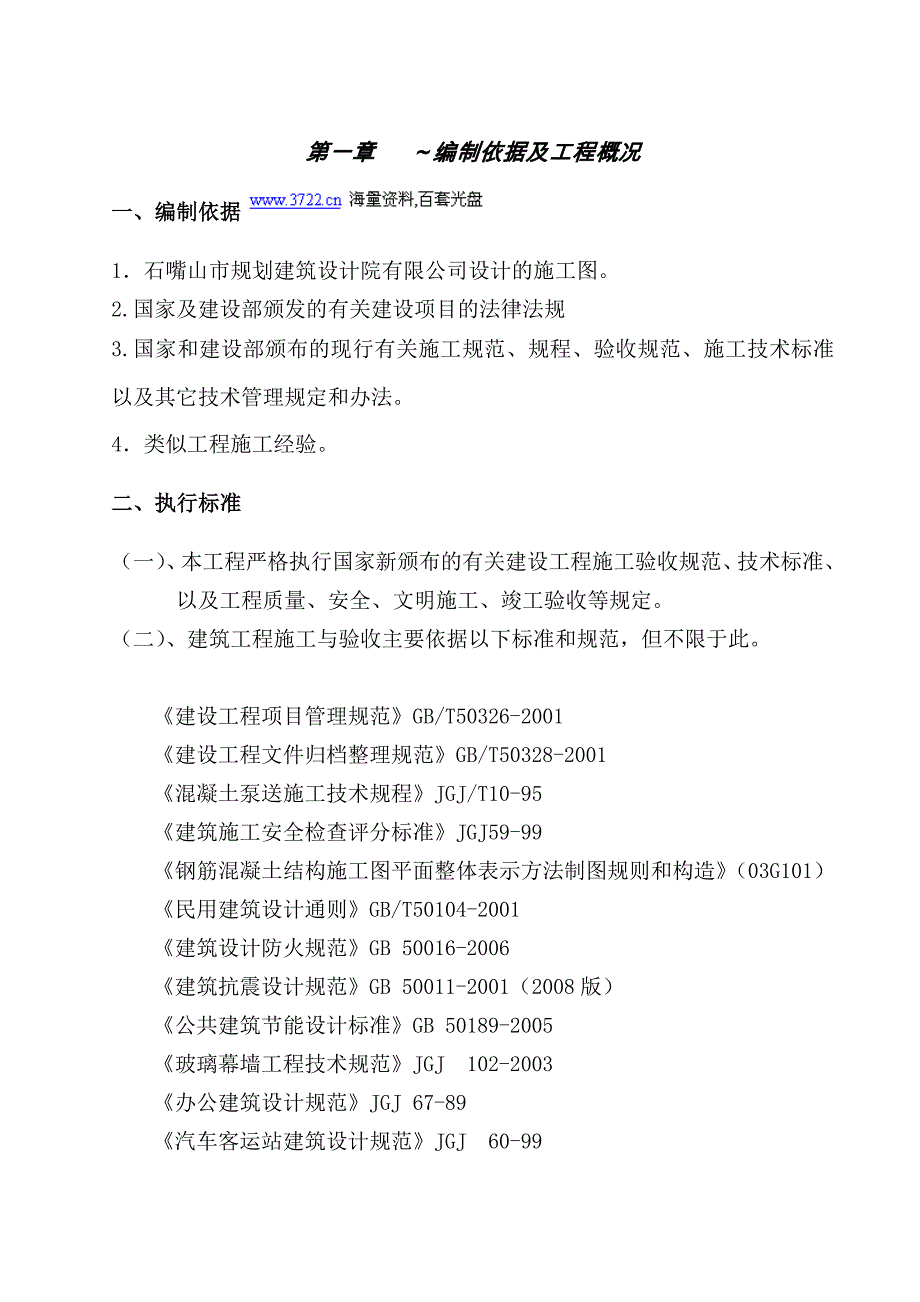 第一章 ~编制依据及工程概况

一、编制依据 www.3722.cn 海量资料,百套光盘

1．石嘴山市规划建筑设计院有限公司设计的施工图。
2.国家及建设部颁发的有关建设项目的法律法规
3.国家和建设部颁布的现行有关施工规范、规程、验收规范、施工技术标准以及其它技术管理规定和办法。
4．类似工程施工经验。

二、执行标准

（一）、本工程严格执行国家新颁布的有关建设工程施工验收规范、技术标准、以及工程质量、安全、文明施工、竣工验收等规定。
（二）、建筑工程施工与验收主要依据以下标准和规范，但不限于此。

《建设工程项目管理规范》GB/T50326-2001
《建设工程文件归档整理规范》GB/T50328-2001
《混凝土泵送施工技术规程》JGJ/T10-95
《建筑施工安全检查评分标准》JGJ59-99
《钢筋混凝土结构施工图平面整体表示方法制图规则和构造》（03G101）
《民用建筑设计通则》GB/T50104-2001
《建筑设计防火规范》GB 50016-2006
《建筑抗震设计规范》GB 50011-2001（2008 版）
《公共建筑节能设计标准》GB 50189-2005
《玻璃幕墙工程技术规范》JGJ 102-2003
《办公建筑设计规范》JGJ 67-89
《汽车客运站建筑设计规范》JGJ 60-99